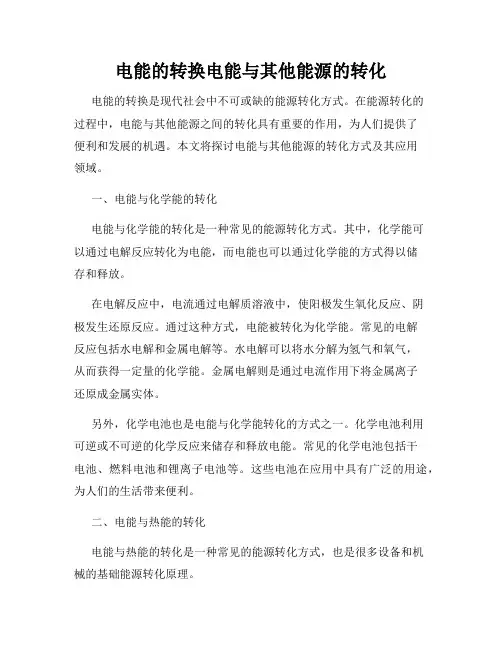 电能的转换电能与其他能源的转化

电能的转换是现代社会中不可或缺的能源转化方式。在能源转化的过程中，电能与其他能源之间的转化具有重要的作用，为人们提供了便利和发展的机遇。本文将探讨电能与其他能源的转化方式及其应用领域。

一、电能与化学能的转化

电能与化学能的转化是一种常见的能源转化方式。其中，化学能可以通过电解反应转化为电能，而电能也可以通过化学能的方式得以储存和释放。

在电解反应中，电流通过电解质溶液中，使阳极发生氧化反应、阴极发生还原反应。通过这种方式，电能被转化为化学能。常见的电解反应包括水电解和金属电解等。水电解可以将水分解为氢气和氧气，从而获得一定量的化学能。金属电解则是通过电流作用下将金属离子还原成金属实体。

另外，化学电池也是电能与化学能转化的方式之一。化学电池利用可逆或不可逆的化学反应来储存和释放电能。常见的化学电池包括干电池、燃料电池和锂离子电池等。这些电池在应用中具有广泛的用途，为人们的生活带来便利。

二、电能与热能的转化

电能与热能的转化是一种常见的能源转化方式，也是很多设备和机械的基础能源转化原理。